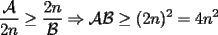 $\frac{\mathcal{A}}{2n} \geq \frac{2n}{\mathcal{B}} \Rightarrow \mathcal{A}\mathcal{B} \geq (2n)^2 = 4n^2$